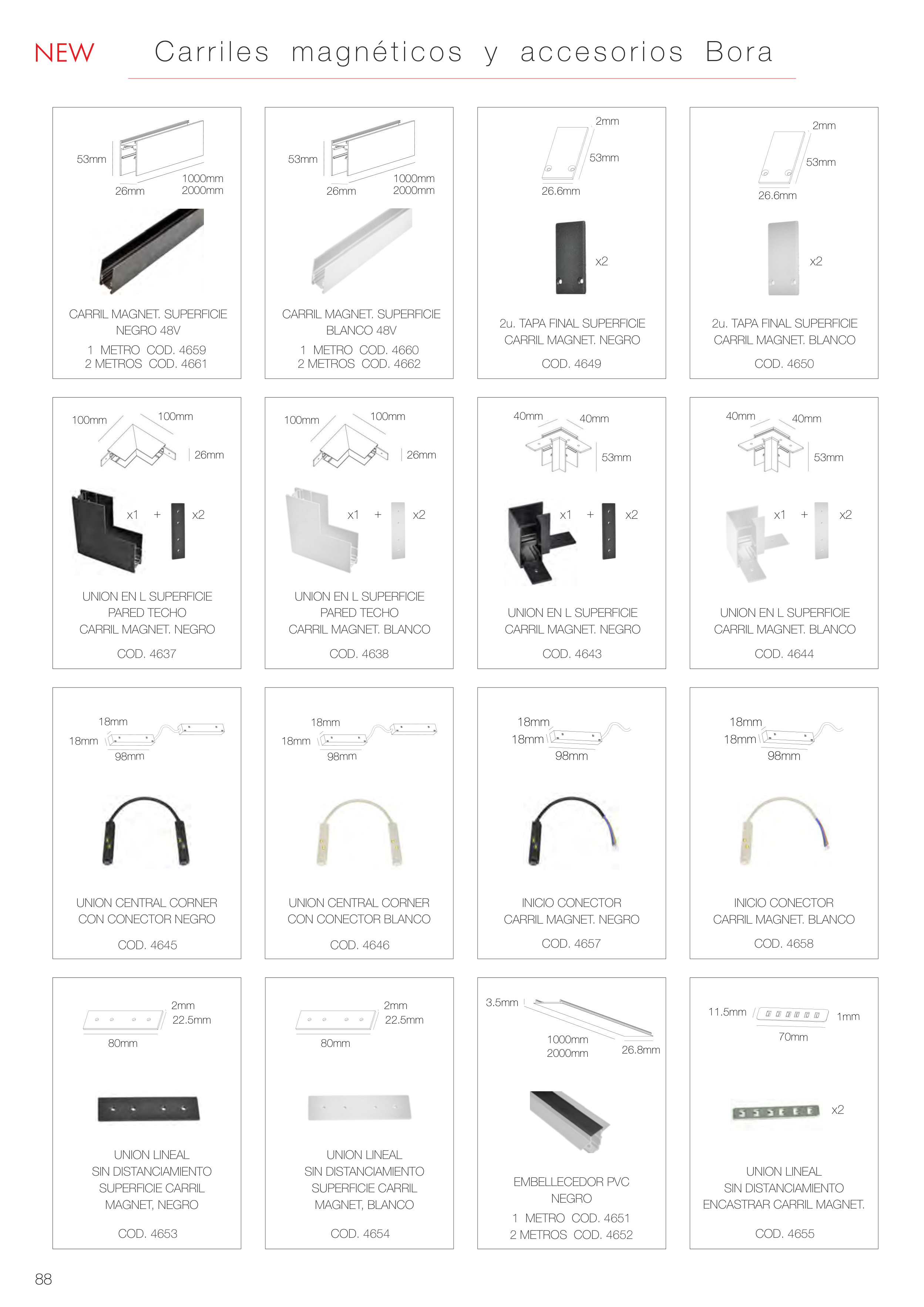 NEW Carriles magnéticos y accesorios Bora

53mm
26mm
1000mm
2000mm

CARRIL MAGNET. SUPERFICIE
NEGRO 48V
1 METRO COD. 4659
2 METROS COD. 4661

53mm
26mm
1000mm
2000mm

CARRIL MAGNET. SUPERFICIE
BLANCO 48V
1 METRO COD. 4660
2 METROS COD. 4662

2mm
53mm
26.6mm
x2

2u. TAPA FINAL SUPERFICIE
CARRIL MAGNET. NEGRO
COD. 4649

2mm
53mm
26.6mm
x2

2u. TAPA FINAL SUPERFICIE
CARRIL MAGNET. BLANCO
COD. 4650

100mm
100mm
26mm
x1 + x2

UNION EN L SUPERFICIE
PARED TECHO
CARRIL MAGNET. NEGRO
COD. 4637

100mm
100mm
26mm
x1 + x2

UNION EN L SUPERFICIE
PARED TECHO
CARRIL MAGNET. BLANCO
COD. 4638

40mm
40mm
53mm
x1 + x2

UNION EN L SUPERFICIE
CARRIL MAGNET. NEGRO
COD. 4643

40mm
40mm
53mm
x1 + x2

UNION EN L SUPERFICIE
CARRIL MAGNET. BLANCO
COD. 4644

18mm
18mm
98mm

UNION CENTRAL CORNER
CON CONECTOR NEGRO
COD. 4645

18mm
18mm
98mm

UNION CENTRAL CORNER
CON CONECTOR BLANCO
COD. 4646

18mm
18mm
98mm

INICIO CONECTOR
CARRIL MAGNET. NEGRO
COD. 4657

18mm
18mm
98mm

INICIO CONECTOR
CARRIL MAGNET. BLANCO
COD. 4658

2mm
22.5mm
80mm

UNION LINEAL
SIN DISTANCIAMIENTO
SUPERFICIE CARRIL
MAGNET, NEGRO
COD. 4653

2mm
22.5mm
80mm

UNION LINEAL
SIN DISTANCIAMIENTO
SUPERFICIE CARRIL
MAGNET, BLANCO
COD. 4654

3.5mm
1000mm
2000mm
26.8mm

EMBELLECEDOR PVC
NEGRO
1 METRO COD. 4651
2 METROS COD. 4652

11.5mm
1mm
70mm
x2

UNION LINEAL
SIN DISTANCIAMIENTO
ENCASTRAR CARRIL MAGNET.
COD. 4655

88